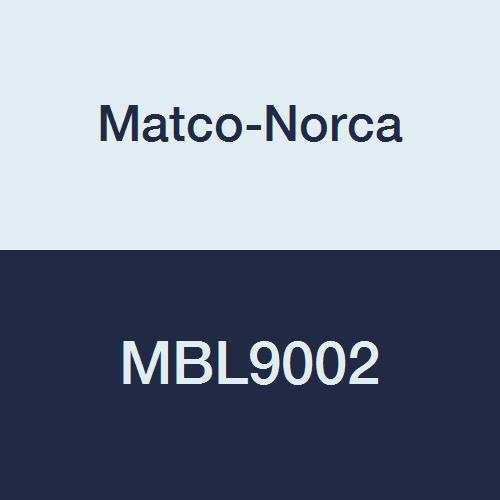 Matco-Norca

MBL9002